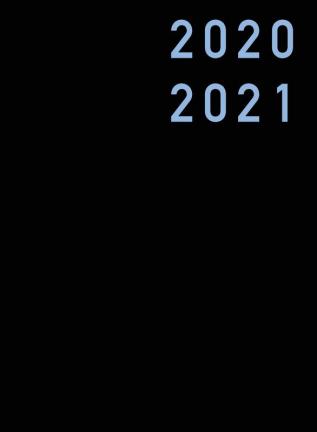 2020
2021